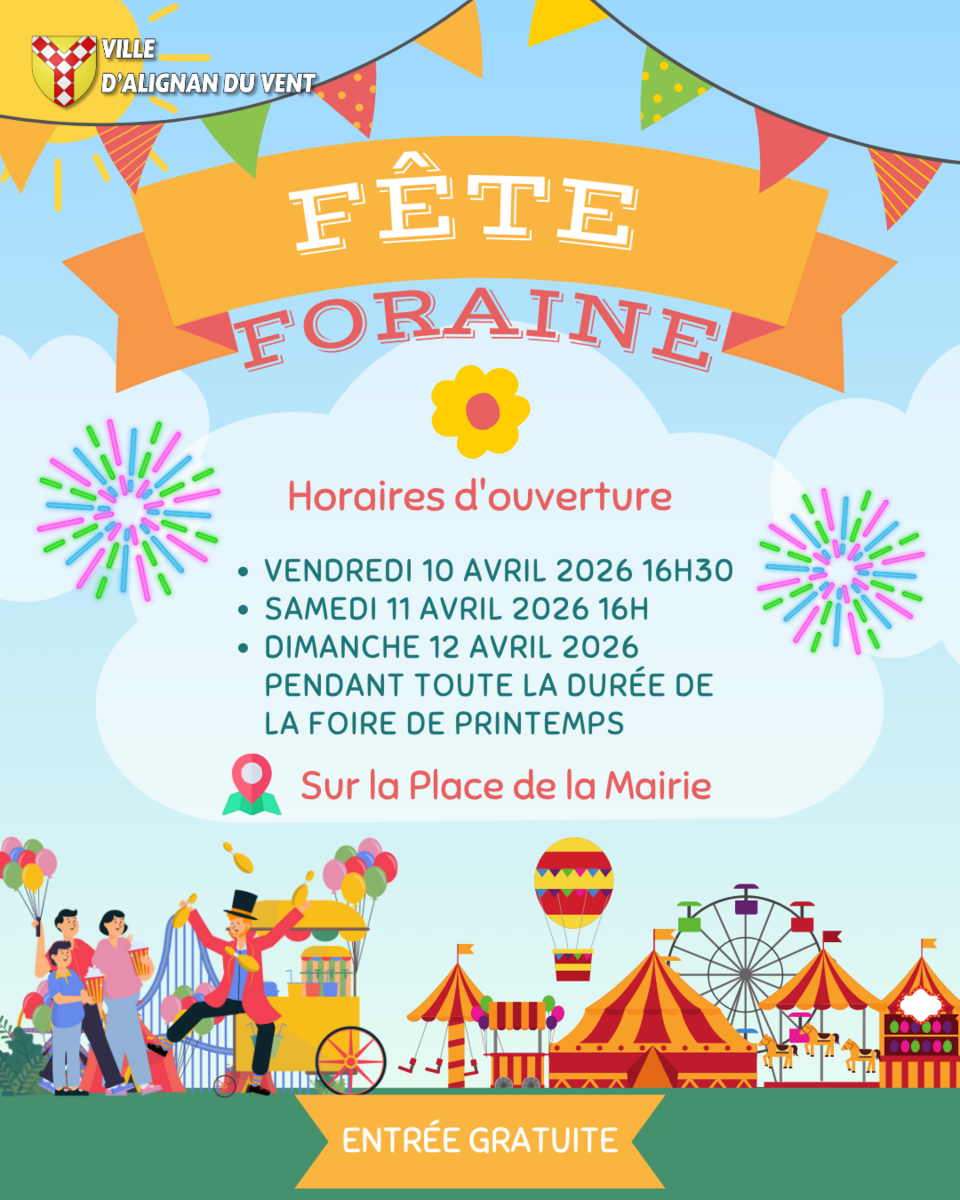 VILLE
D'ALIGNAN DU VENT

FÊTE
FORAINE

Horaires d'ouverture

• VENDREDI 10 AVRIL 2026 16H30
• SAMEDI 11 AVRIL 2026 16H
• DIMANCHE 12 AVRIL 2026 PENDANT TOUTE LA DURÉE DE LA FOIRE DE PRINTEMPS

Sur la Place de la Mairie

ENTRÉE GRATUITE